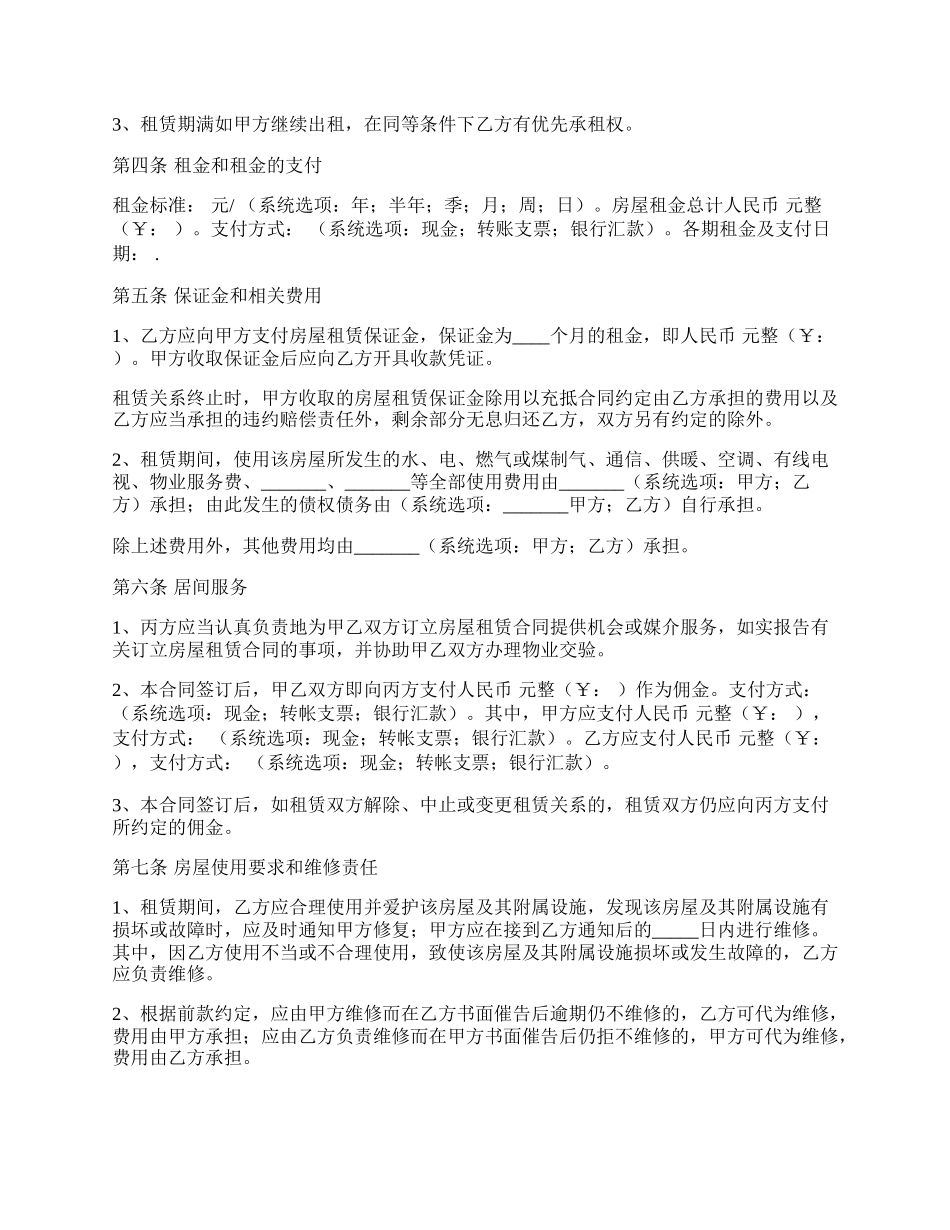 3、租赁期满如甲方继续出租，在同等条件下乙方有优先承租权。

第四条 租金和租金的支付

租金标准： 元/（系统选项：年；半年；季；月；周；日）。房屋租金总计人民币 元整（￥： ）。支付方式： （系统选项：现金；转账支票；银行汇款）。各期租金及支付日期： .

第五条 保证金和相关费用

1、乙方应向甲方支付房屋租赁保证金，保证金为____个月的租金，即人民币 元整（￥： ）。甲方收取保证金后应向乙方开具收款凭证。

租赁关系终止时，甲方收取的房屋租赁保证金除用以充抵合同约定由乙方承担的费用以及乙方应当承担的违约赔偿责任外，剩余部分无息归还乙方，双方另有约定的除外。

2、租赁期间，使用该房屋所发生的水、电、燃气或煤制气、通信、供暖、空调、有线电视、物业服务费、_______、_______等全部使用费用由_______（系统选项：甲方；乙方）承担；由此发生的债权债务由（系统选项：_______甲方；乙方）自行承担。

除上述费用外，其他费用均由_______（系统选项：甲方；乙方）承担。

第六条 居间服务

1、丙方应当认真负责地为甲乙双方订立房屋租赁合同提供机会或媒介服务，如实报告有关订立房屋租赁合同的事项，并协助甲乙双方办理物业交验。

2、本合同签订后，甲乙双方即向丙方支付人民币 元整（￥： ）作为佣金。支付方式： （系统选项：现金；转帐支票；银行汇款）。其中，甲方应支付人民币 元整（￥： ），支付方式： （系统选项：现金；转帐支票；银行汇款）。乙方应支付人民币 元整（￥： ），支付方式： （系统选项：现金；转帐支票；银行汇款）。

3、本合同签订后，如租赁双方解除、中止或变更租赁关系的，租赁双方仍应向丙方支付所约定的佣金。

第七条 房屋使用要求和维修责任

1、租赁期间，乙方应合理使用并爱护该房屋及其附属设施，发现该房屋及其附属设施有损坏或故障时，应及时通知甲方修复；甲方应在接到乙方通知后的_____日内进行维修。其中，因乙方使用不当或不合理使用，致使该房屋及其附属设施损坏或发生故障的，乙方应负责维修。

2、根据前款约定，应由甲方维修而在乙方书面催告后逾期仍不维修的，乙方可代为维修，费用由甲方承担；应由乙方负责维修而在甲方书面催告后仍拒不维修的，甲方可代为维修，费用由乙方承担。